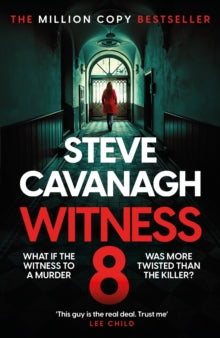 THE MILLION COPY BESTSELLER

STEVE CAVANAGH

WITNESS 8

WHAT IF THE WITNESS TO A MURDER

WAS MORE TWISTED THAN THE KILLER?

'This guy is the real deal. Trust me'
LEE CHILD